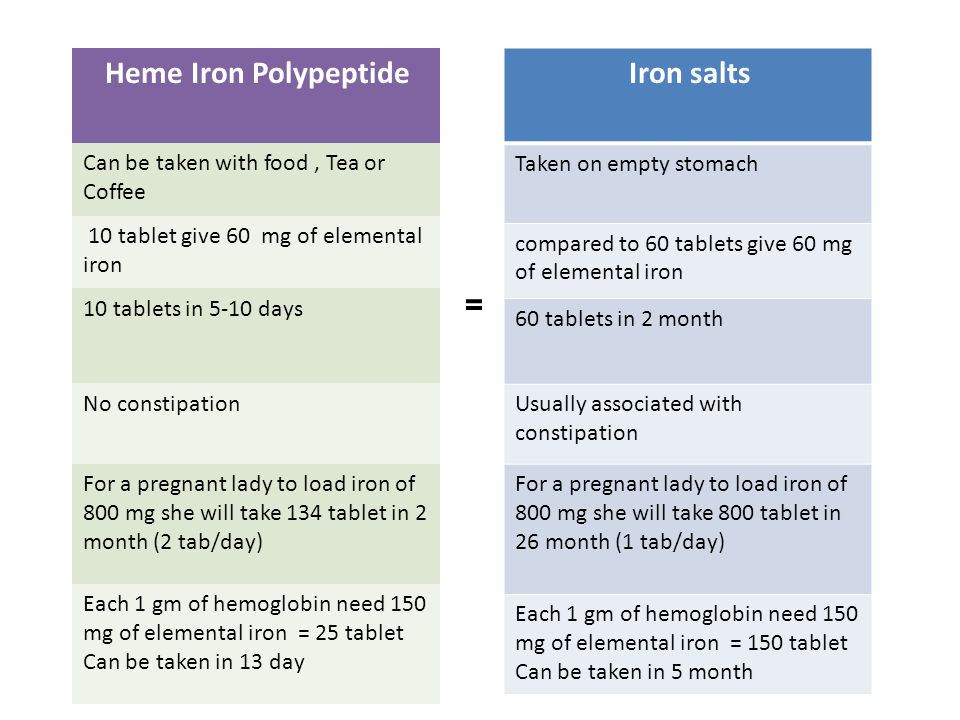 | Heme Iron Polypeptide |
|---|
| Can be taken with food , Tea or Coffee |
| 10 tablet give 60 mg of elemental iron |
| 10 tablets in 5-10 days |
| No constipation |
| For a pregnant lady to load iron of 800 mg she will take 134 tablet in 2 month (2 tab/day) |
| Each 1 gm of hemoglobin need 150 mg of elemental iron = 25 tablet Can be taken in 13 day |

=

| Iron salts |
|---|
| Taken on empty stomach |
| compared to 60 tablets give 60 mg of elemental iron |
| 60 tablets in 2 month |
| Usually associated with constipation |
| For a pregnant lady to load iron of 800 mg she will take 800 tablet in 26 month (1 tab/day) |
| Each 1 gm of hemoglobin need 150 mg of elemental iron = 150 tablet Can be taken in 5 month |